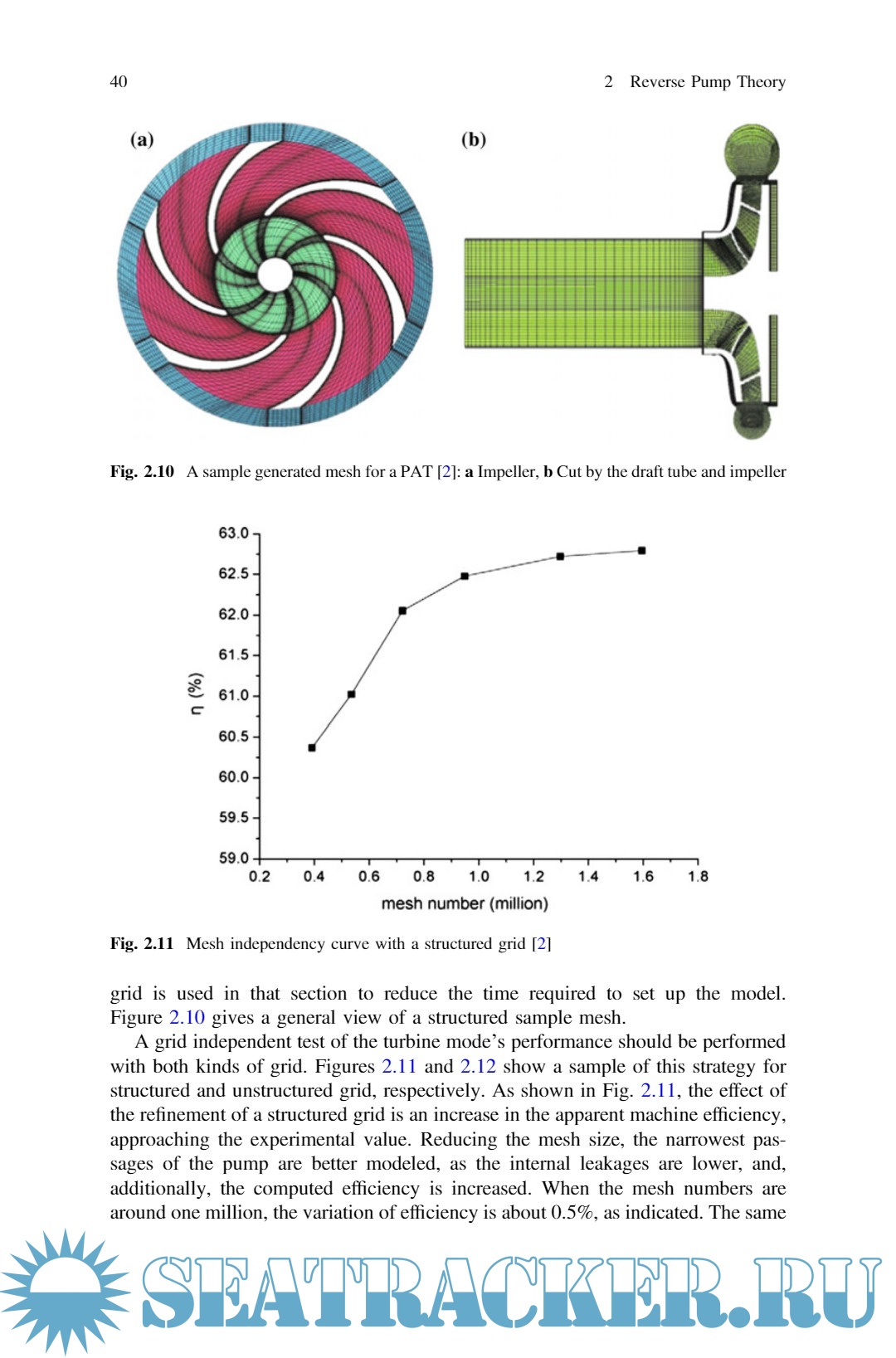 40 2 Reverse Pump Theory

(a)

(b)

**Fig. 2.10** A sample generated mesh for a PAT [2]: **a** Impeller, **b** Cut by the draft tube and impeller

63.0
62.5
62.0
61.5
61.0
60.5
60.0
59.5
59.0

η (%)

0.2 0.4 0.6 0.8 1.0 1.2 1.4 1.6 1.8

mesh number (million)

**Fig. 2.11** Mesh independency curve with a structured grid [2]

grid is used in that section to reduce the time required to set up the model. Figure 2.10 gives a general view of a structured sample mesh.

A grid independent test of the turbine mode's performance should be performed with both kinds of grid. Figures 2.11 and 2.12 show a sample of this strategy for structured and unstructured grid, respectively. As shown in Fig. 2.11, the effect of the refinement of a structured grid is an increase in the apparent machine efficiency, approaching the experimental value. Reducing the mesh size, the narrowest passages of the pump are better modeled, as the internal leakages are lower, and, additionally, the computed efficiency is increased. When the mesh numbers are around one million, the variation of efficiency is about 0.5%, as indicated. The same

SEATRACKER.RU